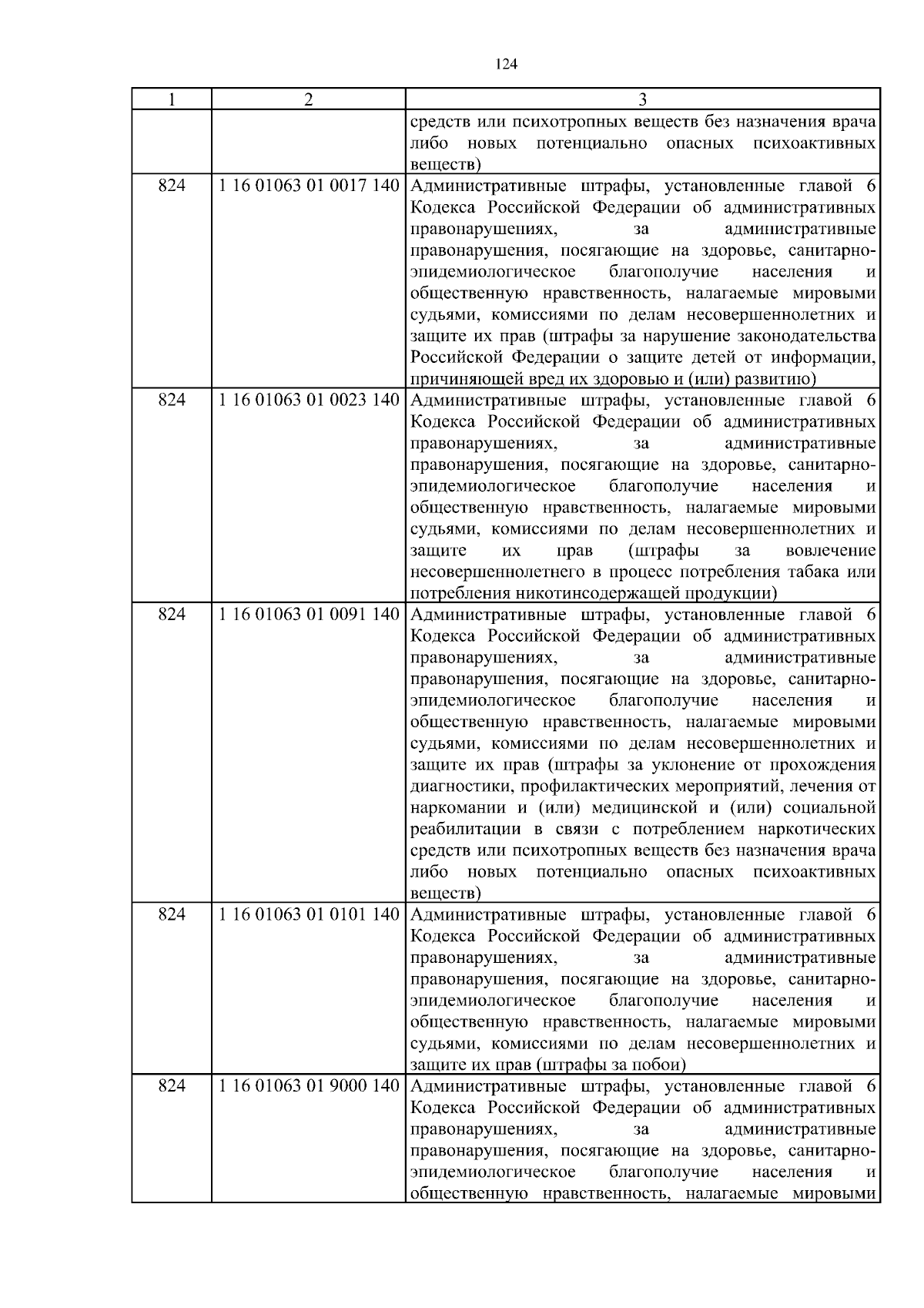 124

| 1 | 2 | 3 |
|---|---|---|
| | | средств или психотропных веществ без назначения врача либо новых потенциально опасных психоактивных веществ) |
| 824 | 1 16 01063 01 0017 140 | Административные штрафы, установленные главой 6 Кодекса Российской Федерации об административных правонарушениях, за административные правонарушения, посягающие на здоровье, санитарно-эпидемиологическое благополучие населения и общественную нравственность, налагаемые мировыми судьями, комиссиями по делам несовершеннолетних и защите их прав (штрафы за нарушение законодательства Российской Федерации о защите детей от информации, причиняющей вред их здоровью и (или) развитию) |
| 824 | 1 16 01063 01 0023 140 | Административные штрафы, установленные главой 6 Кодекса Российской Федерации об административных правонарушениях, за административные правонарушения, посягающие на здоровье, санитарно-эпидемиологическое благополучие населения и общественную нравственность, налагаемые мировыми судьями, комиссиями по делам несовершеннолетних и защите их прав (штрафы за вовлечение несовершеннолетнего в процесс потребления табака или потребления никотинсодержащей продукции) |
| 824 | 1 16 01063 01 0091 140 | Административные штрафы, установленные главой 6 Кодекса Российской Федерации об административных правонарушениях, за административные правонарушения, посягающие на здоровье, санитарно-эпидемиологическое благополучие населения и общественную нравственность, налагаемые мировыми судьями, комиссиями по делам несовершеннолетних и защите их прав (штрафы за уклонение от прохождения диагностики, профилактических мероприятий, лечения от наркомании и (или) медицинской и (или) социальной реабилитации в связи с потреблением наркотических средств или психотропных веществ без назначения врача либо новых потенциально опасных психоактивных веществ) |
| 824 | 1 16 01063 01 0101 140 | Административные штрафы, установленные главой 6 Кодекса Российской Федерации об административных правонарушениях, за административные правонарушения, посягающие на здоровье, санитарно-эпидемиологическое благополучие населения и общественную нравственность, налагаемые мировыми судьями, комиссиями по делам несовершеннолетних и защите их прав (штрафы за побои) |
| 824 | 1 16 01063 01 9000 140 | Административные штрафы, установленные главой 6 Кодекса Российской Федерации об административных правонарушениях, за административные правонарушения, посягающие на здоровье, санитарно-эпидемиологическое благополучие населения и общественную нравственность, налагаемые мировыми |